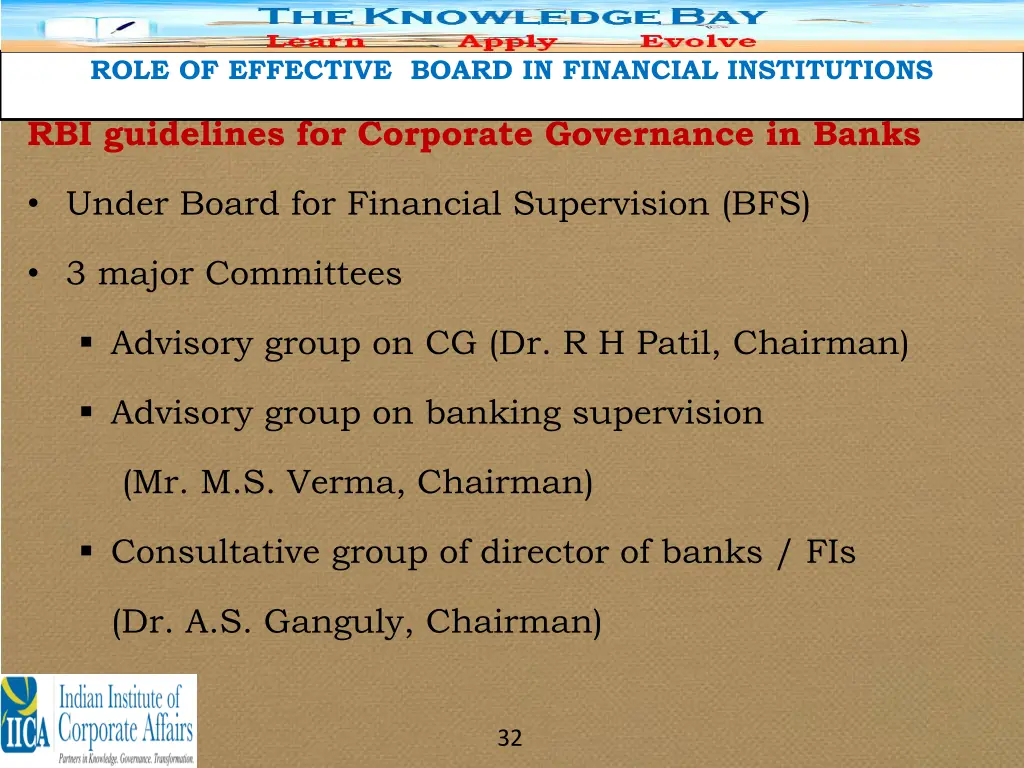 THE KNOWLEDGE BAY
Learn Apply Evolve

ROLE OF EFFECTIVE BOARD IN FINANCIAL INSTITUTIONS

RBI guidelines for Corporate Governance in Banks

• Under Board for Financial Supervision (BFS)

• 3 major Committees

▪ Advisory group on CG (Dr. R H Patil, Chairman)

▪ Advisory group on banking supervision

(Mr. M.S. Verma, Chairman)

▪ Consultative group of director of banks / FIs

(Dr. A.S. Ganguly, Chairman)

IICA Indian Institute of Corporate Affairs
Partners in Knowledge. Governance. Transformation.

32